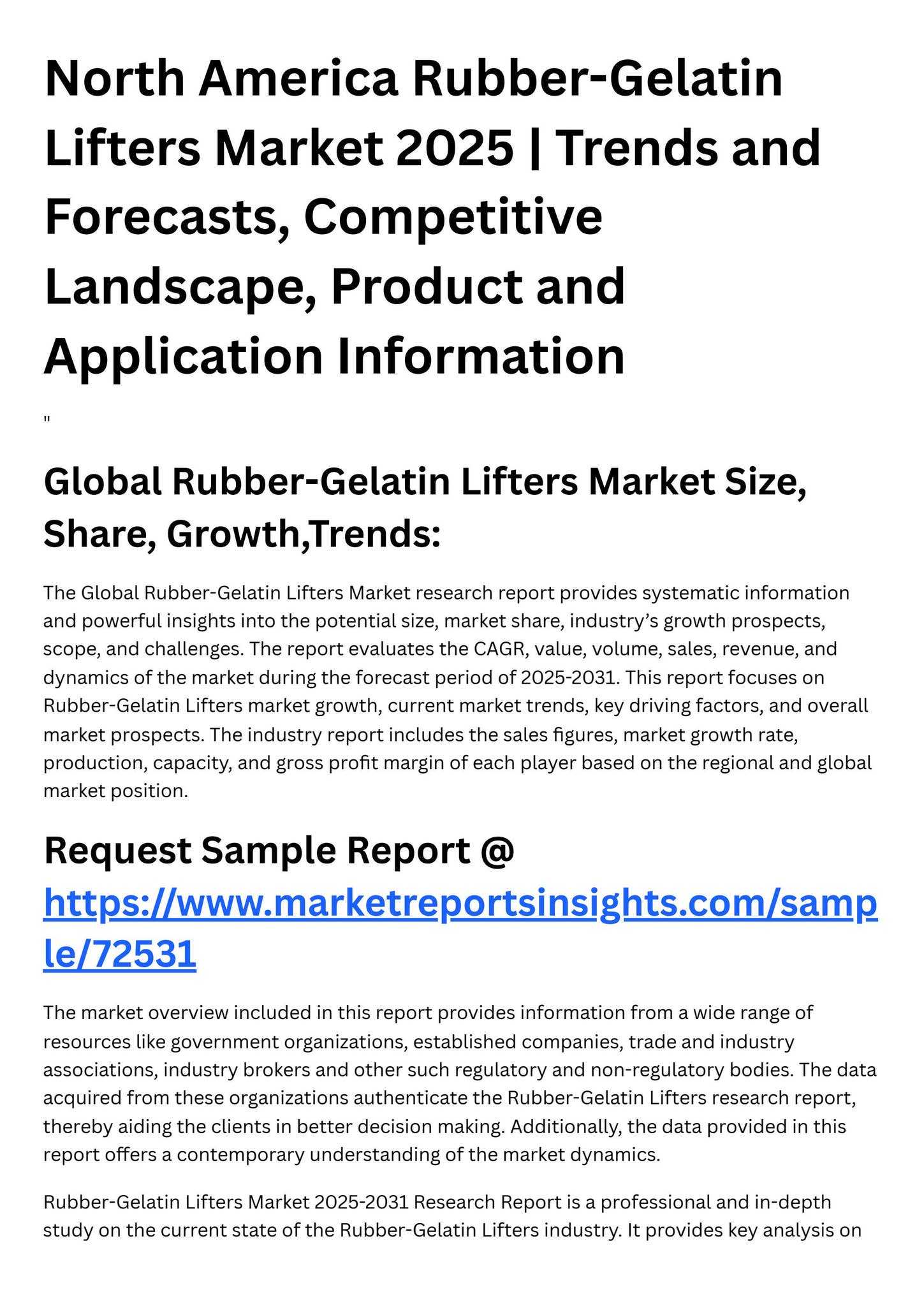 North America Rubber-Gelatin Lifters Market 2025 | Trends and Forecasts, Competitive Landscape, Product and Application Information

"

Global Rubber-Gelatin Lifters Market Size, Share, Growth,Trends:

The Global Rubber-Gelatin Lifters Market research report provides systematic information and powerful insights into the potential size, market share, industry's growth prospects, scope, and challenges. The report evaluates the CAGR, value, volume, sales, revenue, and dynamics of the market during the forecast period of 2025-2031. This report focuses on Rubber-Gelatin Lifters market growth, current market trends, key driving factors, and overall market prospects. The industry report includes the sales figures, market growth rate, production, capacity, and gross profit margin of each player based on the regional and global market position.

Request Sample Report @ https://www.marketreportsinsights.com/sample/72531

The market overview included in this report provides information from a wide range of resources like government organizations, established companies, trade and industry associations, industry brokers and other such regulatory and non-regulatory bodies. The data acquired from these organizations authenticate the Rubber-Gelatin Lifters research report, thereby aiding the clients in better decision making. Additionally, the data provided in this report offers a contemporary understanding of the market dynamics.

Rubber-Gelatin Lifters Market 2025-2031 Research Report is a professional and in-depth study on the current state of the Rubber-Gelatin Lifters industry. It provides key analysis on